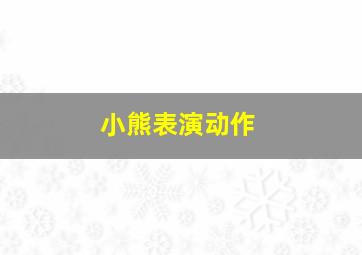 小熊表演动作